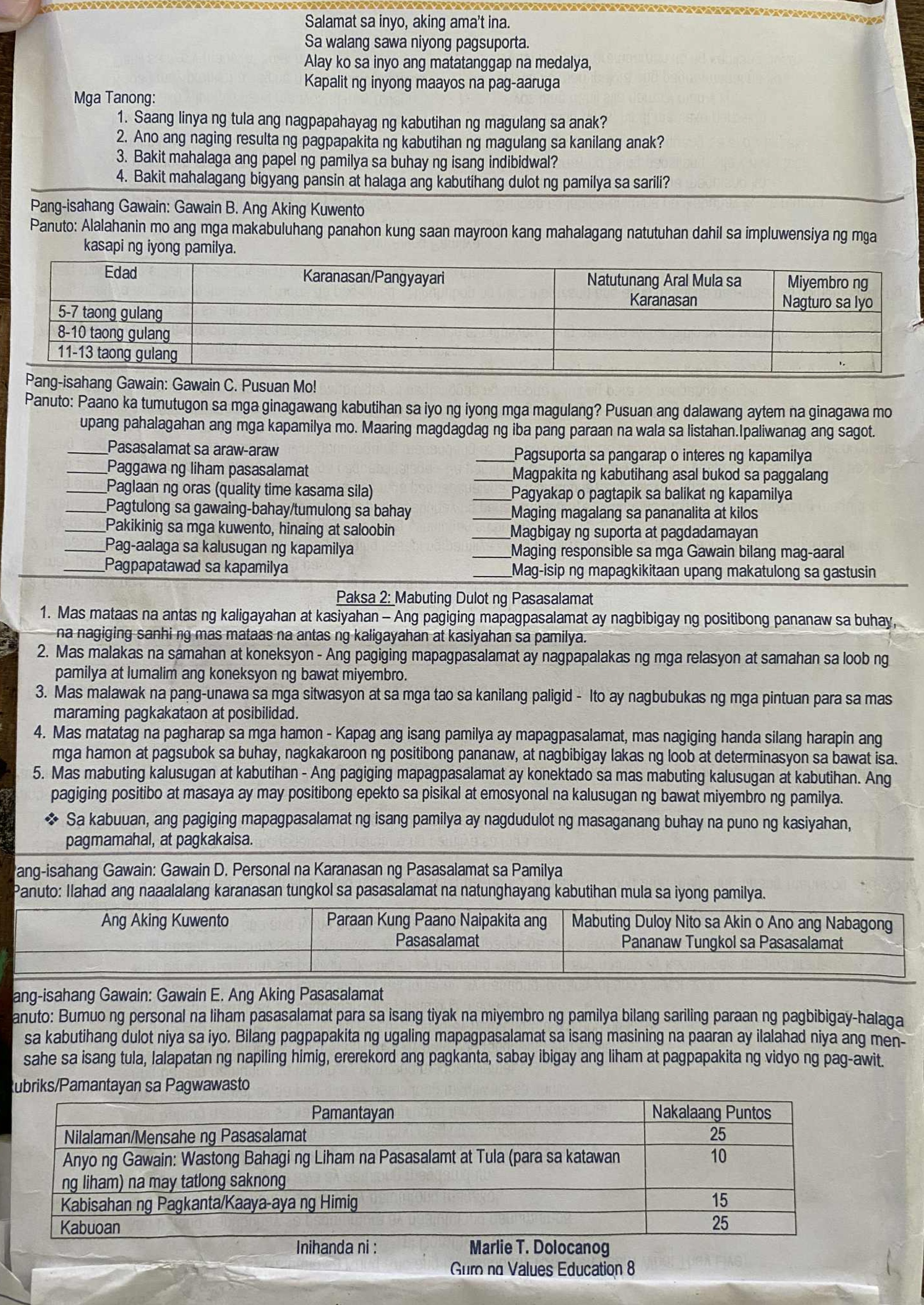 Salamat sa inyo, aking ama't ina.
Sa walang sawa niyong pagsuporta.
Alay ko sa inyo ang matatanggap na medalya,
Kapalit ng inyong maayos na pag-aaruga

Mga Tanong:
1. Saang linya ng tula ang nagpapahayag ng kabutihan ng magulang sa anak?
2. Ano ang naging resulta ng pagpapakita ng kabutihan ng magulang sa kanilang anak?
3. Bakit mahalaga ang papel ng pamilya sa buhay ng isang indibidwal?
4. Bakit mahalagang bigyang pansin at halaga ang kabutihang dulot ng pamilya sa sarili?

Pang-isahang Gawain: Gawain B. Ang Aking Kuwento
Panuto: Alalahanin mo ang mga makabuluhang panahon kung saan mayroon kang mahalagang natutuhan dahil sa impluwensiya ng mga kasapi ng iyong pamilya.

| Edad | Karanasan/Pangyayari | Natutunang Aral Mula sa Karanasan | Miyembro ng Nagturo sa Iyo |
|---|---|---|---|
| 5-7 taong gulang | | | |
| 8-10 taong gulang | | | |
| 11-13 taong gulang | | | |

Pang-isahang Gawain: Gawain C. Pusuan Mo!
Panuto: Paano ka tumutugon sa mga ginagawang kabutihan sa iyo ng iyong mga magulang? Pusuan ang dalawang aytem na ginagawa mo upang pahalagahan ang mga kapamilya mo. Maaring magdagdag ng iba pang paraan na wala sa listahan.Ipaliwanag ang sagot.

_____Pasasalamat sa araw-araw
_____Paggawa ng liham pasasalamat
_____Paglaan ng oras (quality time kasama sila)
_____Pagtulong sa gawaing-bahay/tumulong sa bahay
_____Pakikinig sa mga kuwento, hinaing at saloobin
_____Pag-aalaga sa kalusugan ng kapamilya
_____Pagpapatawad sa kapamilya

_____Pagsuporta sa pangarap o interes ng kapamilya
_____Magpakita ng kabutihang asal bukod sa paggalang
_____Pagyakap o pagtapik sa balikat ng kapamilya
_____Maging magalang sa pananalita at kilos
_____Magbigay ng suporta at pagdadamayan
_____Maging responsible sa mga Gawain bilang mag-aaral
_____Mag-isip ng mapagkikitaan upang makatulong sa gastusin

Paksa 2: Mabuting Dulot ng Pasasalamat
1. Mas mataas na antas ng kaligayahan at kasiyahan – Ang pagiging mapagpasalamat ay nagbibigay ng positibong pananaw sa buhay, na nagiging sanhi ng mas mataas na antas ng kaligayahan at kasiyahan sa pamilya.
2. Mas malakas na samahan at koneksyon - Ang pagiging mapagpasalamat ay nagpapalakas ng mga relasyon at samahan sa loob ng pamilya at lumalim ang koneksyon ng bawat miyembro.
3. Mas malawak na pang-unawa sa mga sitwasyon at sa mga tao sa kanilang paligid - Ito ay nagbubukas ng mga pintuan para sa mas maraming pagkakataon at posibilidad.
4. Mas matatag na pagharap sa mga hamon - Kapag ang isang pamilya ay mapagpasalamat, mas nagiging handa silang harapin ang mga hamon at pagsubok sa buhay, nagkakaroon ng positibong pananaw, at nagbibigay lakas ng loob at determinasyon sa bawat isa.
5. Mas mabuting kalusugan at kabutihan - Ang pagiging mapagpasalamat ay konektado sa mas mabuting kalusugan at kabutihan. Ang pagiging positibo at masaya ay may positibong epekto sa pisikal at emosyonal na kalusugan ng bawat miyembro ng pamilya.
❖ Sa kabuuan, ang pagiging mapagpasalamat ng isang pamilya ay nagdudulot ng masaganang buhay na puno ng kasiyahan, pagmamahal, at pagkakaisa.

ang-isahang Gawain: Gawain D. Personal na Karanasan ng Pasasalamat sa Pamilya
Panuto: Ilahad ang naaalalang karanasan tungkol sa pasasalamat na natunghayang kabutihan mula sa iyong pamilya.

| Ang Aking Kuwento | Paraan Kung Paano Naipakita ang Pasasalamat | Mabuting Duloy Nito sa Akin o Ano ang Nabagong Pananaw Tungkol sa Pasasalamat |
|---|---|---|
| | | |

ang-isahang Gawain: Gawain E. Ang Aking Pasasalamat
anuto: Bumuo ng personal na liham pasasalamat para sa isang tiyak na miyembro ng pamilya bilang sariling paraan ng pagbibigay-halaga sa kabutihang dulot niya sa iyo. Bilang pagpapakita ng ugaling mapagpasalamat sa isang masining na paaran ay ilalahad niya ang mensahe sa isang tula, lalapatan ng napiling himig, ererekord ang pagkanta, sabay ibigay ang liham at pagpapakita ng vidyo ng pag-awit.
ubriks/Pamantayan sa Pagwawasto

| Pamantayan | Nakalaang Puntos |
|---|---|
| Nilalaman/Mensahe ng Pasasalamat | 25 |
| Anyo ng Gawain: Wastong Bahagi ng Liham na Pasasalamt at Tula (para sa katawan ng liham) na may tatlong saknong | 10 |
| Kabisahan ng Pagkanta/Kaaya-aya ng Himig | 15 |
| Kabuoan | 25 |

Inihanda ni : Marlie T. Dolocanog
Guro ng Values Education 8